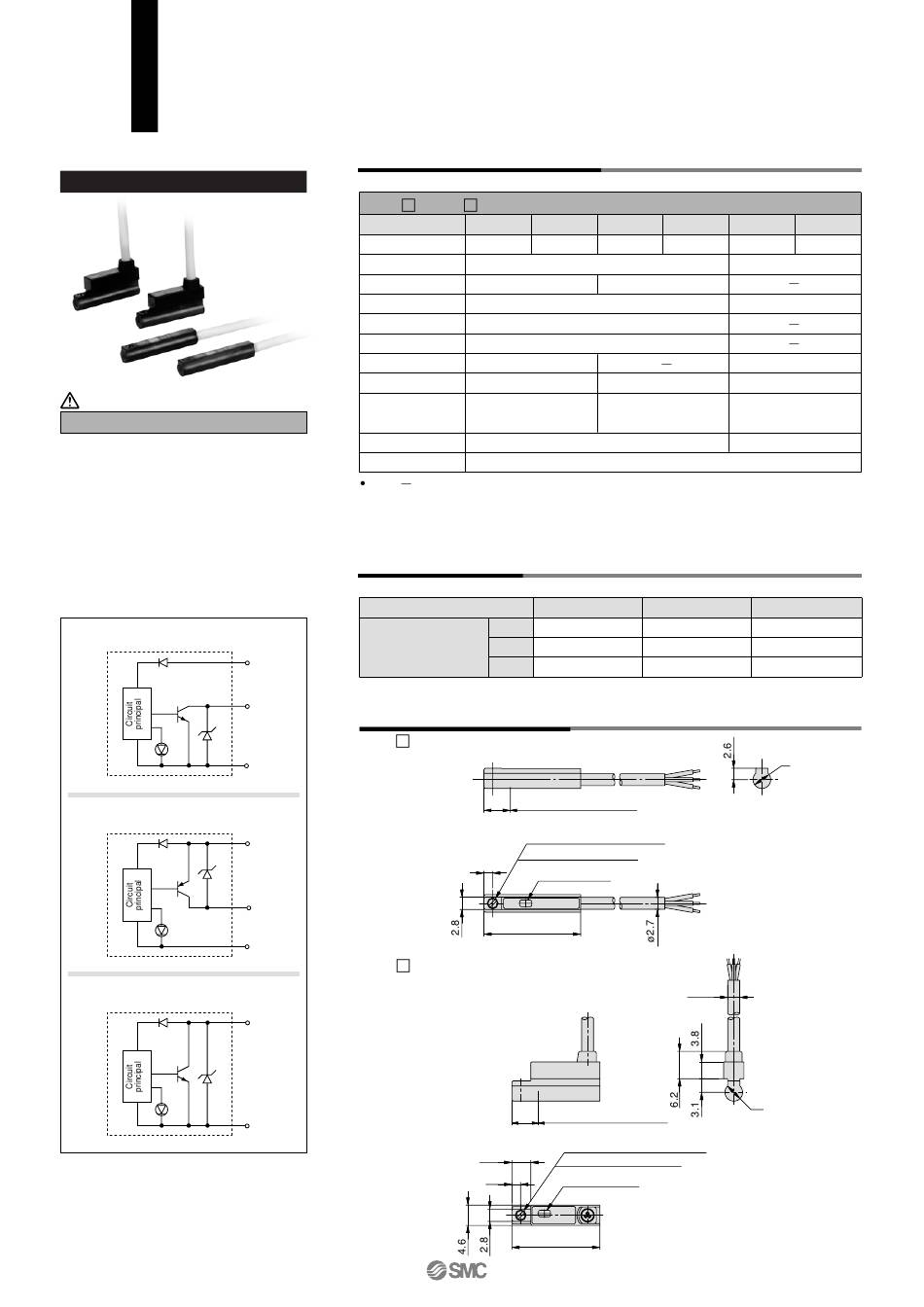 Circuit principal

Circuit principal

Circuit principal

2.6

2.8

ø2.7

3.8

6.2

3.1

4.6

2.8

SMC